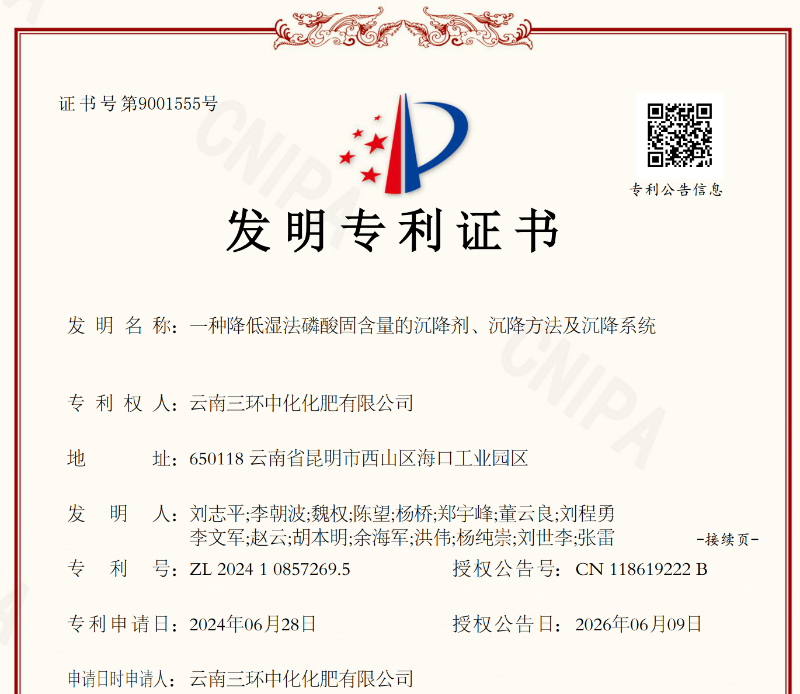 证书号第9001555号

专利公告信息

发明专利证书

发明名称：一种降低湿法磷酸固含量的沉降剂、沉降方法及沉降系统

专利权人：云南三环中化化肥有限公司

地址：650118 云南省昆明市西山区海口工业园区

发明人：刘志平;李朝波;魏权;陈望;杨桥;郑宇峰;董云良;刘程勇
李文军;赵云;胡本明;余海军;洪伟;杨纯崇;刘世李;张雷

-接续页-

专利号：ZL 2024 1 0857269.5 授权公告号：CN 118619222 B

专利申请日：2024年06月28日 授权公告日：2026年06月09日

申请日时申请人：云南三环中化化肥有限公司

CNIPA